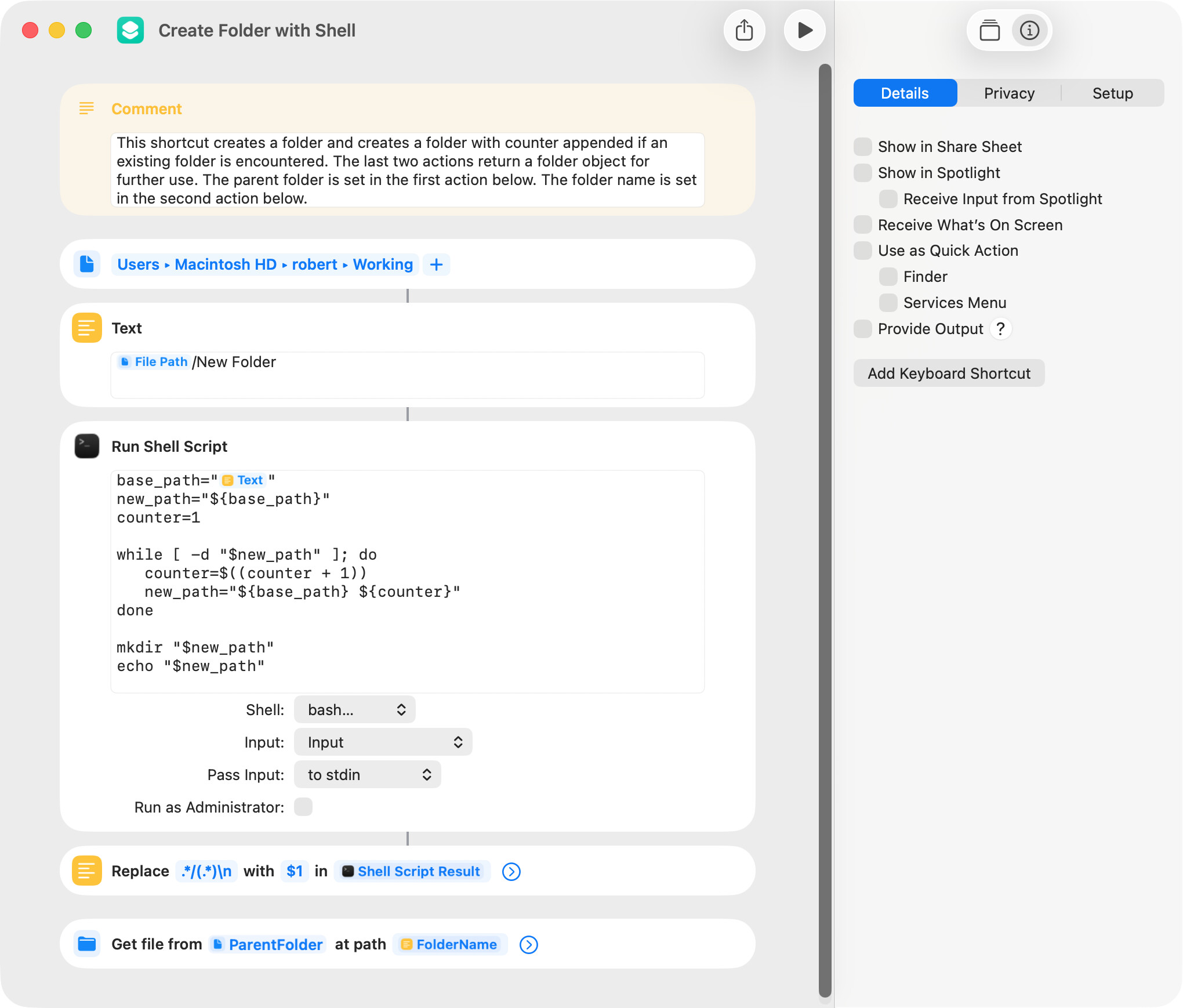 Create Folder with Shell

Comment

This shortcut creates a folder and creates a folder with counter appended if an existing folder is encountered. The last two actions return a folder object for further use. The parent folder is set in the first action below. The folder name is set in the second action below.

Users ▸ Macintosh HD ▸ robert ▸ Working +

Text

File Path /New Folder

Run Shell Script

base_path=" Text "
new_path="${base_path}"
counter=1

while [ -d "$new_path" ]; do
   counter=$((counter + 1))
   new_path="${base_path} ${counter}"
done

mkdir "$new_path"
echo "$new_path"

Shell: bash...

Input: Input

Pass Input: to stdin

Run as Administrator:

Replace .*/(.*)\n with $1 in Shell Script Result

Get file from ParentFolder at path FolderName

Details Privacy Setup

Show in Share Sheet
Show in Spotlight
Receive Input from Spotlight
Receive What's On Screen
Use as Quick Action
Finder
Services Menu
Provide Output ?

Add Keyboard Shortcut